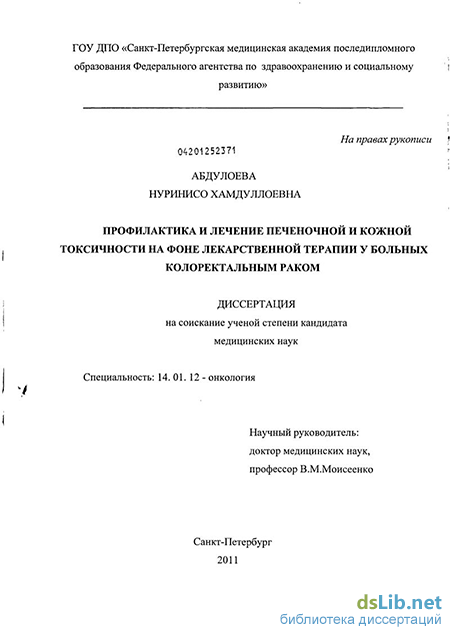 ГОУ ДПО «Санкт-Петербургская медицинская академия последипломного образования Федерального агентства по здравоохранению и социальному развитию»

На правах рукописи

04201252371

АБДУЛОЕВА
НУРИНИСО ХАМДУЛЛОЕВНА

ПРОФИЛАКТИКА И ЛЕЧЕНИЕ ПЕЧЕНОЧНОЙ И КОЖНОЙ ТОКСИЧНОСТИ НА ФОНЕ ЛЕКАРСТВЕННОЙ ТЕРАПИИ У БОЛЬНЫХ КОЛОРЕКТАЛЬНЫМ РАКОМ

ДИССЕРТАЦИЯ
на соискание ученой степени кандидата медицинских наук

Специальность: 14. 01. 12 - онкология

Научный руководитель:
доктор медицинских наук,
профессор В.М.Моисеенко

Санкт-Петербург
2011

dsLib.net
библиотека диссертаций